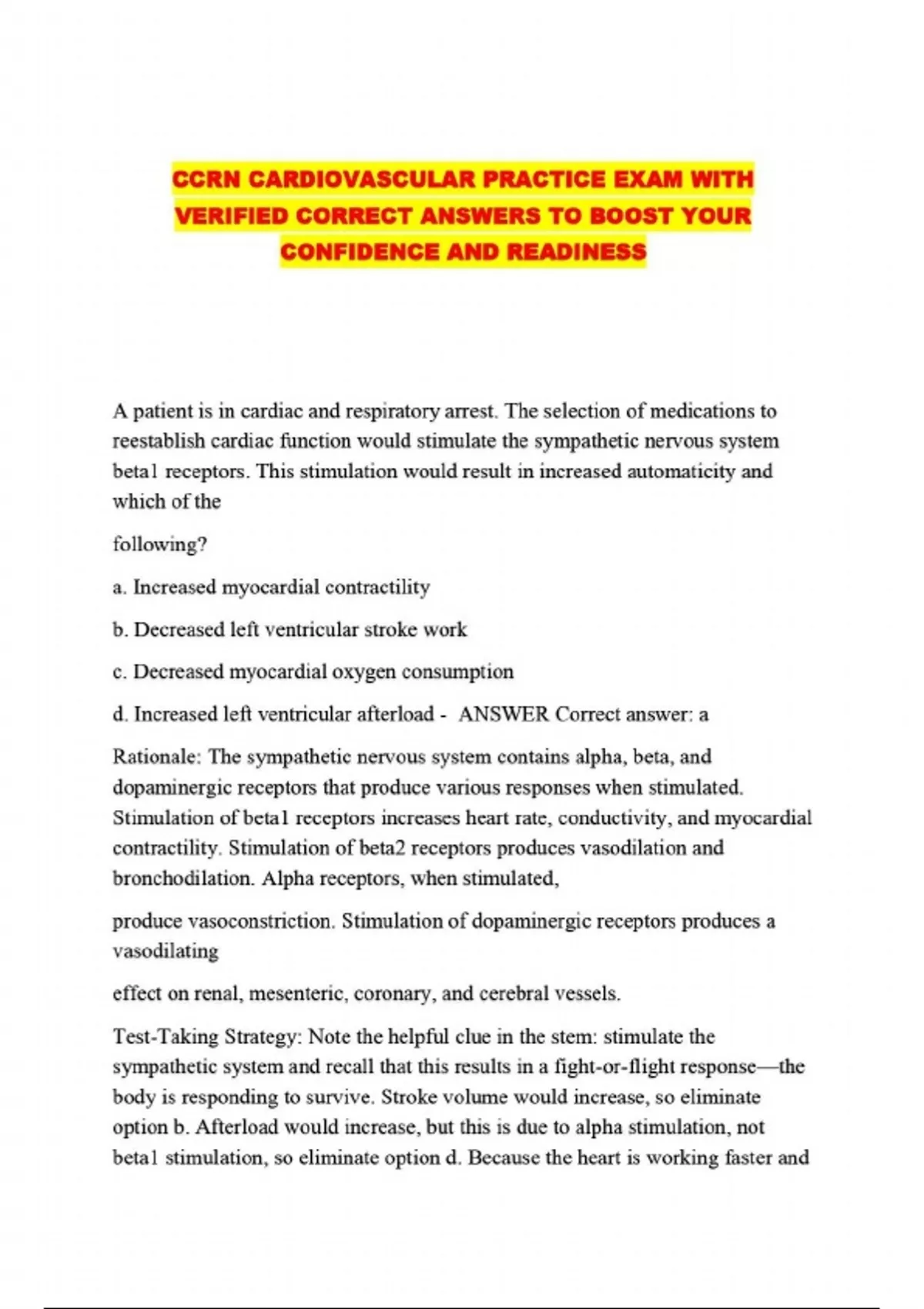 CCRN CARDIOVASCULAR PRACTICE EXAM WITH VERIFIED CORRECT ANSWERS TO BOOST YOUR CONFIDENCE AND READINESS

A patient is in cardiac and respiratory arrest. The selection of medications to reestablish cardiac function would stimulate the sympathetic nervous system beta1 receptors. This stimulation would result in increased automaticity and which of the

following?

a. Increased myocardial contractility

b. Decreased left ventricular stroke work

c. Decreased myocardial oxygen consumption

d. Increased left ventricular afterload - ANSWER Correct answer: a

Rationale: The sympathetic nervous system contains alpha, beta, and dopaminergic receptors that produce various responses when stimulated. Stimulation of beta1 receptors increases heart rate, conductivity, and myocardial contractility. Stimulation of beta2 receptors produces vasodilation and bronchodilation. Alpha receptors, when stimulated,

produce vasoconstriction. Stimulation of dopaminergic receptors produces a vasodilating

effect on renal, mesenteric, coronary, and cerebral vessels.

Test-Taking Strategy: Note the helpful clue in the stem: stimulate the sympathetic system and recall that this results in a fight-or-flight response—the body is responding to survive. Stroke volume would increase, so eliminate option b. Afterload would increase, but this is due to alpha stimulation, not beta1 stimulation, so eliminate option d. Because the heart is working faster and